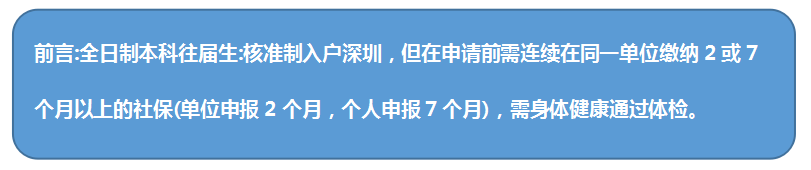 前言:全日制本科往届生:核准制入户深圳，但在申请前需连续在同一单位缴纳 2 或 7 个月以上的社保(单位申报 2 个月，个人申报 7 个月)，需身体健康通过体检。